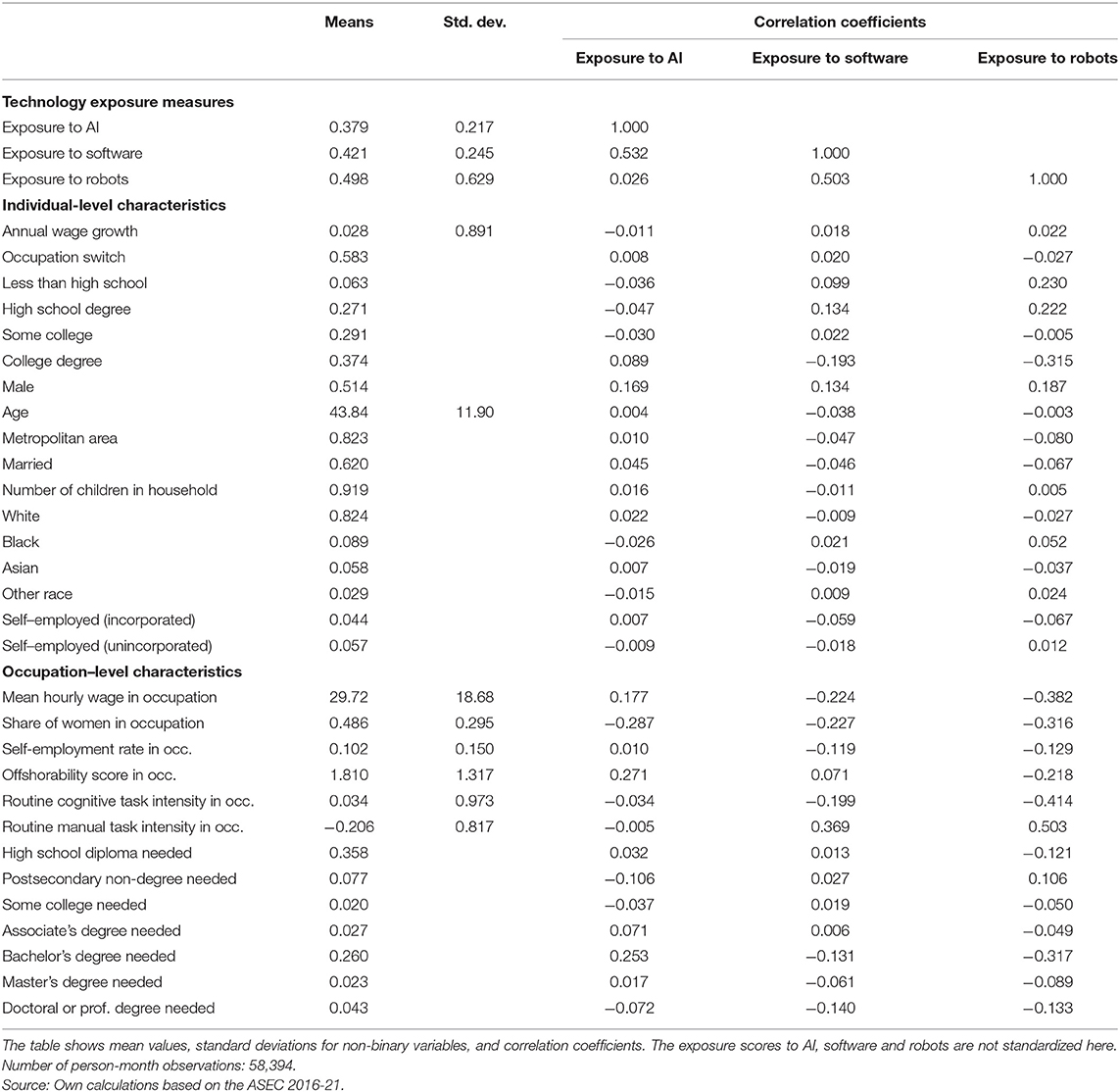 |  | Means | Std. dev. | Correlation coefficients |  |  |
|---|---|---|---|---|---|
|  |  |  | Exposure to AI | Exposure to software | Exposure to robots |
| **Technology exposure measures** |  |  |  |  |  |
| Exposure to AI | 0.379 | 0.217 | 1.000 |  |  |
| Exposure to software | 0.421 | 0.245 | 0.532 | 1.000 |  |
| Exposure to robots | 0.498 | 0.629 | 0.026 | 0.503 | 1.000 |
| **Individual-level characteristics** |  |  |  |  |  |
| Annual wage growth | 0.028 | 0.891 | −0.011 | 0.018 | 0.022 |
| Occupation switch | 0.583 |  | 0.008 | 0.020 | −0.027 |
| Less than high school | 0.063 |  | −0.036 | 0.099 | 0.230 |
| High school degree | 0.271 |  | −0.047 | 0.134 | 0.222 |
| Some college | 0.291 |  | −0.030 | 0.022 | −0.005 |
| College degree | 0.374 |  | 0.089 | −0.193 | −0.315 |
| Male | 0.514 |  | 0.169 | 0.134 | 0.187 |
| Age | 43.84 | 11.90 | 0.004 | −0.038 | −0.003 |
| Metropolitan area | 0.823 |  | 0.010 | −0.047 | −0.080 |
| Married | 0.620 |  | 0.045 | −0.046 | −0.067 |
| Number of children in household | 0.919 |  | 0.016 | −0.011 | 0.005 |
| White | 0.824 |  | 0.022 | −0.009 | −0.027 |
| Black | 0.089 |  | −0.026 | 0.021 | 0.052 |
| Asian | 0.058 |  | 0.007 | −0.019 | −0.037 |
| Other race | 0.029 |  | −0.015 | 0.009 | 0.024 |
| Self–employed (incorporated) | 0.044 |  | 0.007 | −0.059 | −0.067 |
| Self–employed (unincorporated) | 0.057 |  | −0.009 | −0.018 | 0.012 |
| **Occupation–level characteristics** |  |  |  |  |  |
| Mean hourly wage in occupation | 29.72 | 18.68 | 0.177 | −0.224 | −0.382 |
| Share of women in occupation | 0.486 | 0.295 | −0.287 | −0.227 | −0.316 |
| Self-employment rate in occ. | 0.102 | 0.150 | 0.010 | −0.119 | −0.129 |
| Offshorability score in occ. | 1.810 | 1.317 | 0.271 | 0.071 | −0.218 |
| Routine cognitive task intensity in occ. | 0.034 | 0.973 | −0.034 | −0.199 | −0.414 |
| Routine manual task intensity in occ. | −0.206 | 0.817 | −0.005 | 0.369 | 0.503 |
| High school diploma needed | 0.358 |  | 0.032 | 0.013 | −0.121 |
| Postsecondary non-degree needed | 0.077 |  | −0.106 | 0.027 | 0.106 |
| Some college needed | 0.020 |  | −0.037 | 0.019 | −0.050 |
| Associate's degree needed | 0.027 |  | 0.071 | 0.006 | −0.049 |
| Bachelor's degree needed | 0.260 |  | 0.253 | −0.131 | −0.317 |
| Master's degree needed | 0.023 |  | 0.017 | −0.061 | −0.089 |
| Doctoral or prof. degree needed | 0.043 |  | −0.072 | −0.140 | −0.133 |

The table shows mean values, standard deviations for non-binary variables, and correlation coefficients. The exposure scores to AI, software and robots are not standardized here. Number of person-month observations: 58,394.
Source: Own calculations based on the ASEC 2016-21.